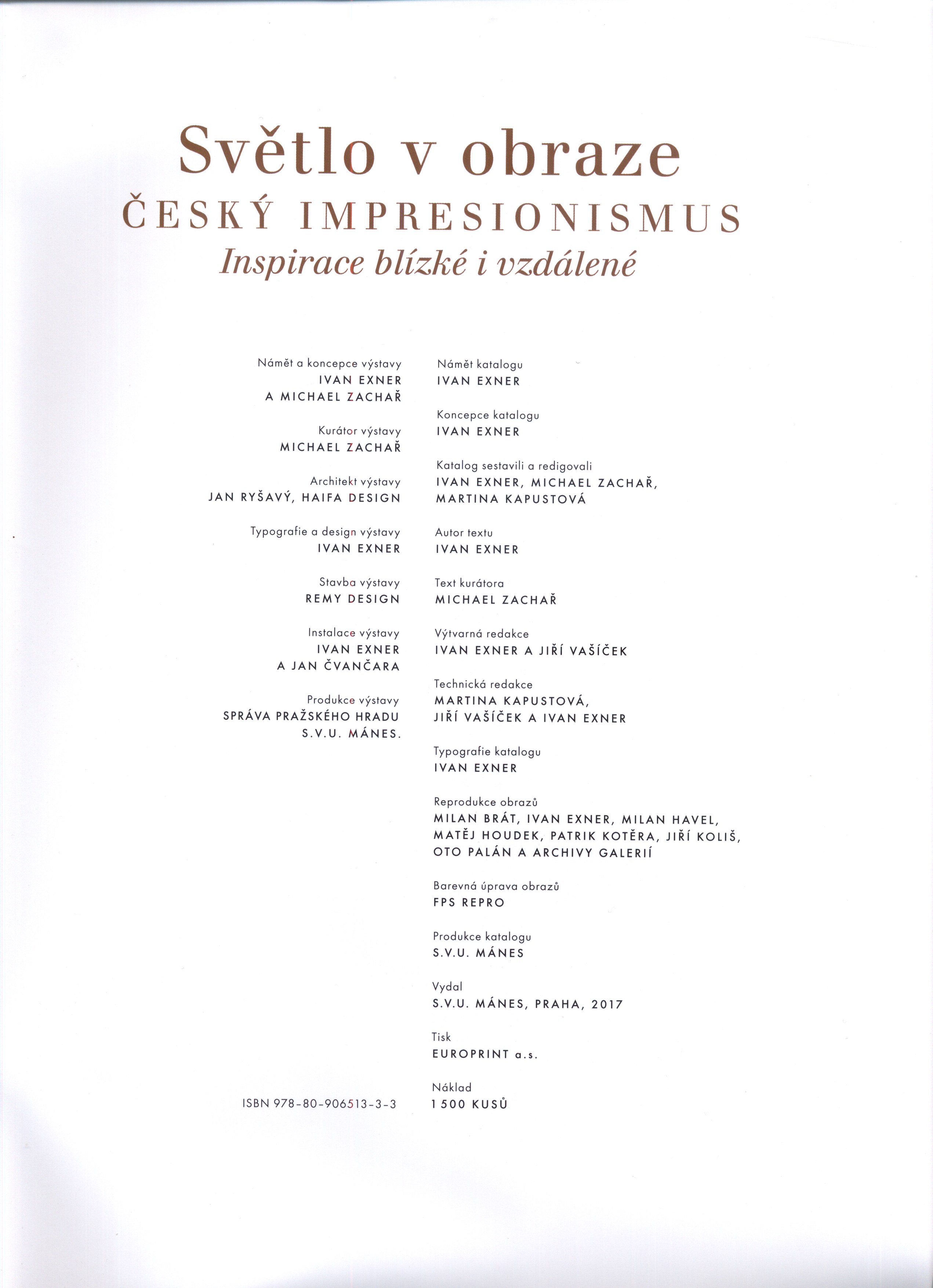 Světlo v obraze
ČESKÝ IMPRESIONISMUS
Inspirace blízké i vzdálené

Námět a koncepce výstavy
IVAN EXNER
A MICHAEL ZACHAŘ

Kurátor výstavy
MICHAEL ZACHAŘ

Architekt výstavy
JAN RYŠAVÝ, HAIFA DESIGN

Typografie a design výstavy
IVAN EXNER

Stavba výstavy
REMY DESIGN

Instalace výstavy
IVAN EXNER
A JAN ČVANČARA

Produkce výstavy
SPRÁVA PRAŽSKÉHO HRADU
S.V.U. MÁNES.

ISBN 978-80-906513-3-3

Námět katalogu
IVAN EXNER

Koncepce katalogu
IVAN EXNER

Katalog sestavili a redigovali
IVAN EXNER, MICHAEL ZACHAŘ,
MARTINA KAPUSTOVÁ

Autor textu
IVAN EXNER

Text kurátora
MICHAEL ZACHAŘ

Výtvarná redakce
IVAN EXNER A JIŘÍ VAŠÍČEK

Technická redakce
MARTINA KAPUSTOVÁ,
JIŘÍ VAŠÍČEK A IVAN EXNER

Typografie katalogu
IVAN EXNER

Reprodukce obrazů
MILAN BRÁT, IVAN EXNER, MILAN HAVEL,
MATĚJ HOUDEK, PATRIK KOTĚRA, JIŘÍ KOLIŠ,
OTO PALÁN A ARCHIVY GALERIÍ

Barevná úprava obrazů
FPS REPRO

Produkce katalogu
S.V.U. MÁNES

Vydal
S.V.U. MÁNES, PRAHA, 2017

Tisk
EUROPRINT a.s.

Náklad
1 500 KUSŮ